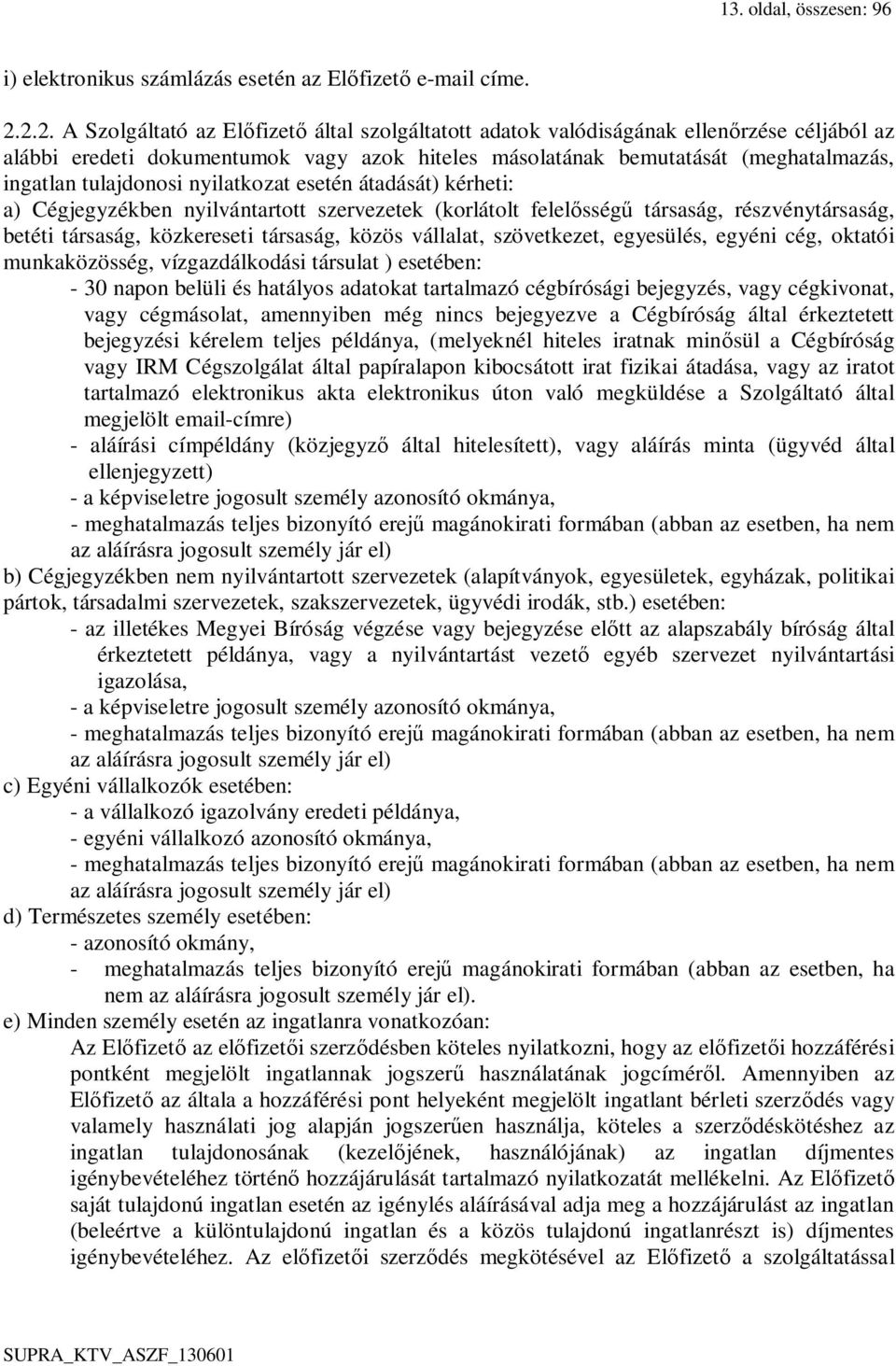 13. oldal, összesen: 96

i) elektronikus számlázás esetén az Előfizető e-mail címe.

2.2.2. A Szolgáltató az Előfizető által szolgáltatott adatok valódiságának ellenőrzése céljából az alábbi eredeti dokumentumok vagy azok hiteles másolatának bemutatását (meghatalmazás, ingatlan tulajdonosi nyilatkozat esetén átadását) kérheti:

a) Cégjegyzékben nyilvántartott szervezetek (korlátolt felelősségű társaság, részvénytársaság, betéti társaság, közkereseti társaság, közös vállalat, szövetkezet, egyesülés, egyéni cég, oktatói munkaközösség, vízgazdálkodási társulat ) esetében:

- 30 napon belüli és hatályos adatokat tartalmazó cégbírósági bejegyzés, vagy cégkivonat, vagy cégmásolat, amennyiben még nincs bejegyezve a Cégbíróság által érkeztetett bejegyzési kérelem teljes példánya, (melyeknél hiteles iratnak minősül a Cégbíróság vagy IRM Cégszolgálat által papíralapon kibocsátott irat fizikai átadása, vagy az iratot tartalmazó elektronikus akta elektronikus úton való megküldése a Szolgáltató által megjelölt email-címre)

- aláírási címpéldány (közjegyző által hitelesített), vagy aláírás minta (ügyvéd által ellenjegyzett)

- a képviseletre jogosult személy azonosító okmánya,

- meghatalmazás teljes bizonyító erejű magánokirati formában (abban az esetben, ha nem az aláírásra jogosult személy jár el)

b) Cégjegyzékben nem nyilvántartott szervezetek (alapítványok, egyesületek, egyházak, politikai pártok, társadalmi szervezetek, szakszervezetek, ügyvédi irodák, stb.) esetében:

- az illetékes Megyei Bíróság végzése vagy bejegyzése előtt az alapszabály bíróság által érkeztetett példánya, vagy a nyilvántartást vezető egyéb szervezet nyilvántartási igazolása,

- a képviseletre jogosult személy azonosító okmánya,

- meghatalmazás teljes bizonyító erejű magánokirati formában (abban az esetben, ha nem az aláírásra jogosult személy jár el)

c) Egyéni vállalkozók esetében:

- a vállalkozó igazolvány eredeti példánya,

- egyéni vállalkozó azonosító okmánya,

- meghatalmazás teljes bizonyító erejű magánokirati formában (abban az esetben, ha nem az aláírásra jogosult személy jár el)

d) Természetes személy esetében:

- azonosító okmány,

- meghatalmazás teljes bizonyító erejű magánokirati formában (abban az esetben, ha nem az aláírásra jogosult személy jár el).

e) Minden személy esetén az ingatlanra vonatkozóan:

Az Előfizető az előfizetői szerződésben köteles nyilatkozni, hogy az előfizetői hozzáférési pontként megjelölt ingatlannak jogszerű használatának jogcíméről. Amennyiben az Előfizető az általa a hozzáférési pont helyeként megjelölt ingatlant bérleti szerződés vagy valamely használati jog alapján jogszerűen használja, köteles a szerződéskötéshez az ingatlan tulajdonosának (kezelőjének, használójának) az ingatlan díjmentes igénybevételéhez történő hozzájárulását tartalmazó nyilatkozatát mellékelni. Az Előfizető saját tulajdonú ingatlan esetén az igénylés aláírásával adja meg a hozzájárulást az ingatlan (beleértve a különtulajdonú ingatlan és a közös tulajdonú ingatlanrészt is) díjmentes igénybevételéhez. Az előfizetői szerződés megkötésével az Előfizető a szolgáltatással

SUPRA_KTV_ASZF_130601